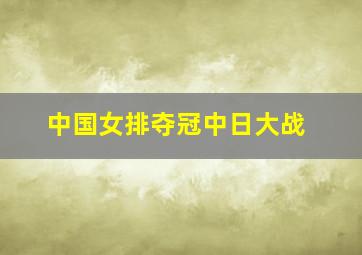 中国女排夺冠中日大战